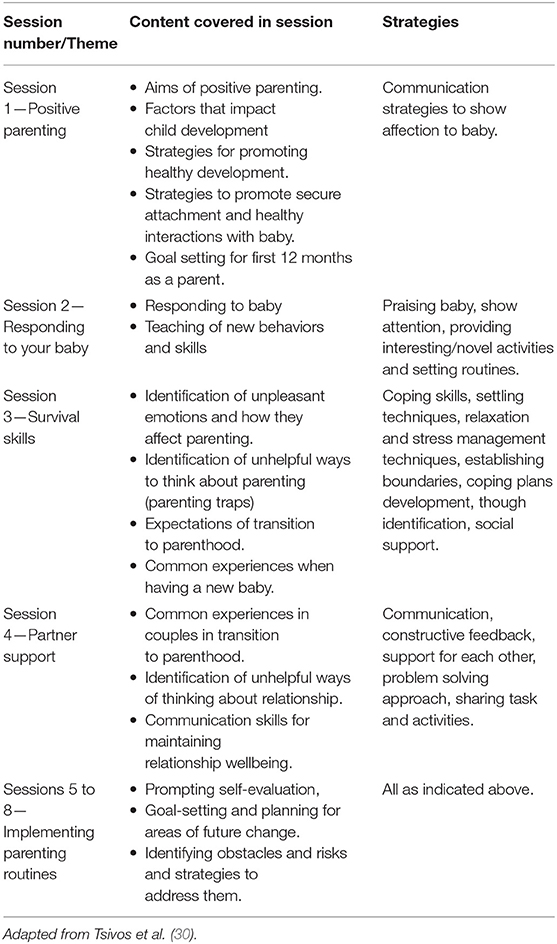 | Session number/Theme | Content covered in session | Strategies |
|---|---|---|
| Session 1—Positive parenting | • Aims of positive parenting. • Factors that impact child development • Strategies for promoting healthy development. • Strategies to promote secure attachment and healthy interactions with baby. • Goal setting for first 12 months as a parent. | Communication strategies to show affection to baby. |
| Session 2—Responding to your baby | • Responding to baby • Teaching of new behaviors and skills | Praising baby, show attention, providing interesting/novel activities and setting routines. |
| Session 3—Survival skills | • Identification of unpleasant emotions and how they affect parenting. • Identification of unhelpful ways to think about parenting (parenting traps) • Expectations of transition to parenthood. • Common experiences when having a new baby. | Coping skills, settling techniques, relaxation and stress management techniques, establishing boundaries, coping plans development, though identification, social support. |
| Session 4—Partner support | • Common experiences in couples in transition to parenthood. • Identification of unhelpful ways of thinking about relationship. • Communication skills for maintaining relationship wellbeing. | Communication, constructive feedback, support for each other, problem solving approach, sharing task and activities. |
| Sessions 5 to 8—Implementing parenting routines | • Prompting self-evaluation, • Goal-setting and planning for areas of future change. • Identifying obstacles and risks and strategies to address them. | All as indicated above. |

Adapted from Tsivos et al. (30).